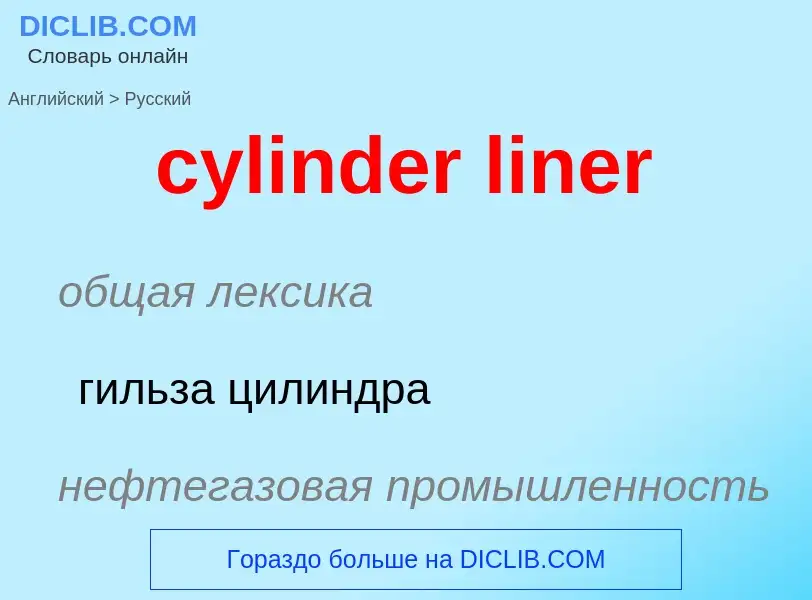 DICLIB.COM
Словарь онлайн

Английский > Русский

cylinder liner

общая лексика

гильза цилиндра

нефтегазовая промышленность

Гораздо больше на DICLIB.COM